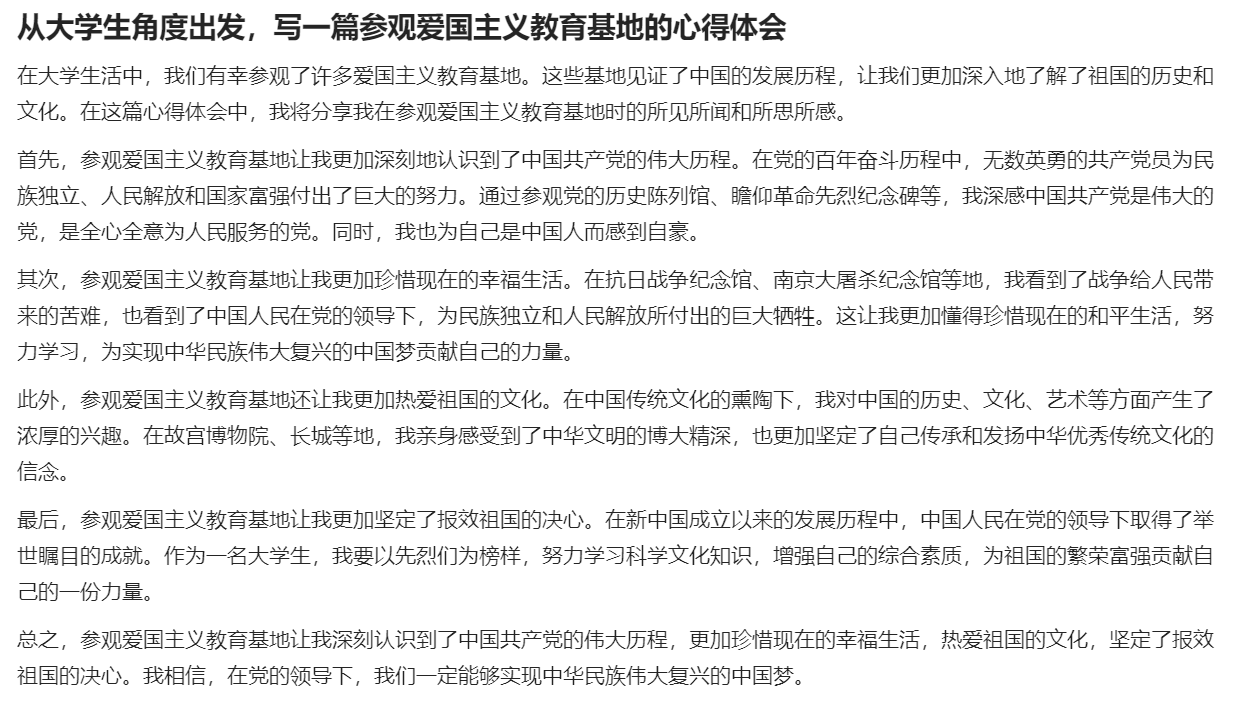 从大学生角度出发，写一篇参观爱国主义教育基地的心得体会

在大学生活中，我们有幸参观了许多爱国主义教育基地。这些基地见证了中国的发展历程，让我们更加深入地了解了祖国的历史和文化。在这篇心得体会中，我将分享我在参观爱国主义教育基地时的所见所闻和所思所感。

首先，参观爱国主义教育基地让我更加深刻地认识到了中国共产党的伟大历程。在党的百年奋斗历程中，无数英勇的共产党员为民族独立、人民解放和国家富强付出了巨大的努力。通过参观党的历史陈列馆、瞻仰革命先烈纪念碑等，我深感中国共产党是伟大的党，是全心全意为人民服务的党。同时，我也为自己是中国人而感到自豪。

其次，参观爱国主义教育基地让我更加珍惜现在的幸福生活。在抗日战争纪念馆、南京大屠杀纪念馆等地，我看到了战争给人民带来的苦难，也看到了中国人民在党的领导下，为民族独立和人民解放所付出的巨大牺牲。这让我更加懂得珍惜现在的和平生活，努力学习，为实现中华民族伟大复兴的中国梦贡献自己的力量。

此外，参观爱国主义教育基地还让我更加热爱祖国的文化。在中国传统文化的熏陶下，我对中国的历史、文化、艺术等方面产生了浓厚的兴趣。在故宫博物院、长城等地，我亲身感受到了中华文明的博大精深，也更加坚定了自己传承和发扬中华优秀传统文化的信念。

最后，参观爱国主义教育基地让我更加坚定了报效祖国的决心。在新中国成立以来的发展历程中，中国人民在党的领导下取得了举世瞩目的成就。作为一名大学生，我要以先烈们为榜样，努力学习科学文化知识，增强自己的综合素质，为祖国的繁荣富强贡献自己的一份力量。

总之，参观爱国主义教育基地让我深刻认识到了中国共产党的伟大历程，更加珍惜现在的幸福生活，热爱祖国的文化，坚定了报效祖国的决心。我相信，在党的领导下，我们一定能够实现中华民族伟大复兴的中国梦。